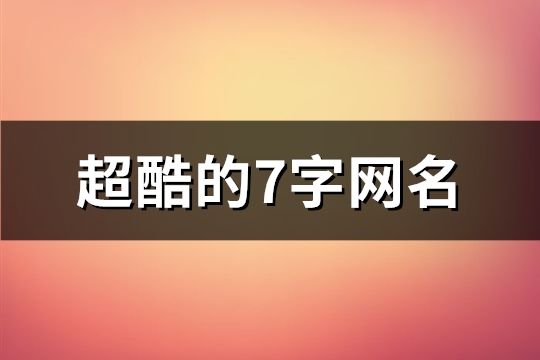 超酷的7字网名